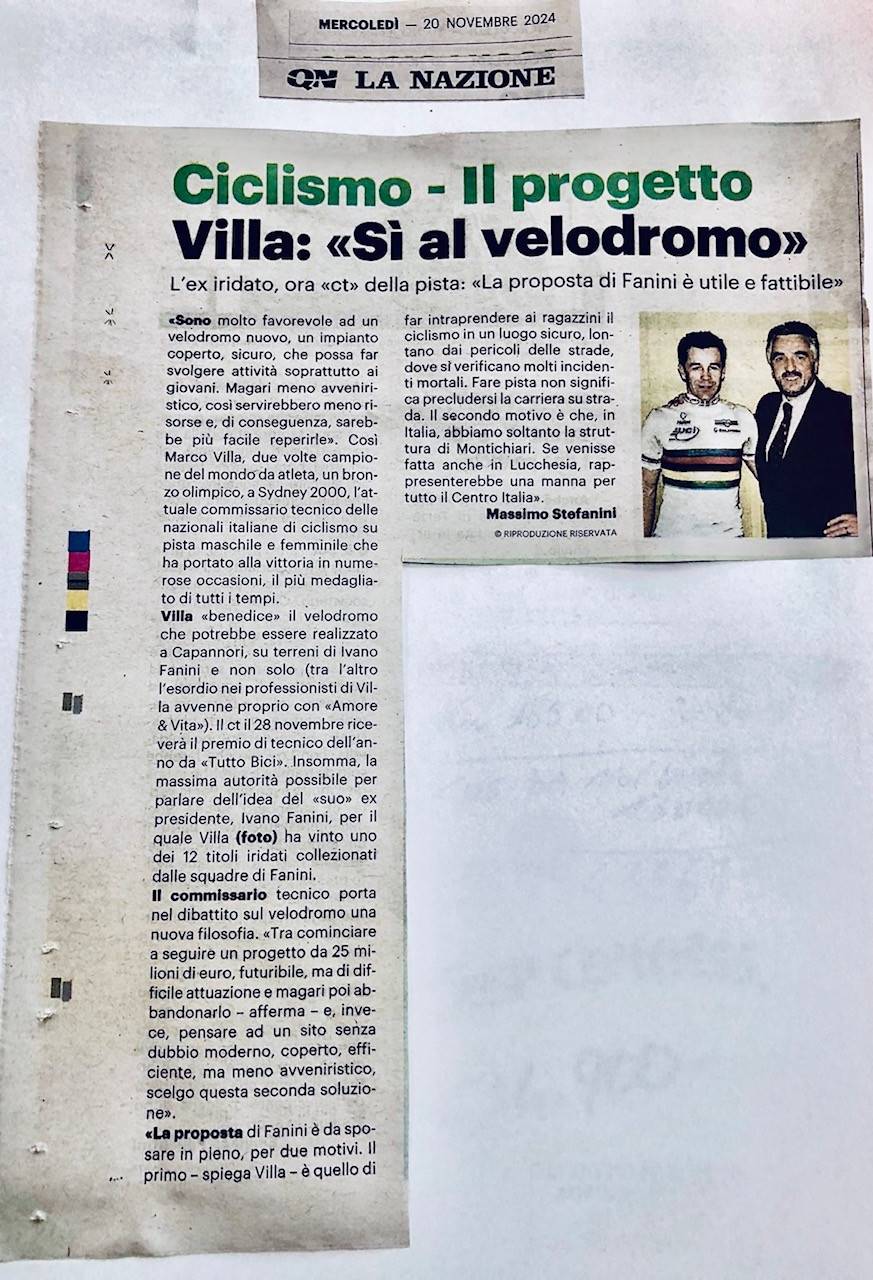 MERCOLEDÌ — 20 NOVEMBRE 2024

QN LA NAZIONE

Ciclismo - Il progetto
Villa: «Sì al velodromo»

L'ex iridato, ora «ct» della pista: «La proposta di Fanini è utile e fattibile»

«Sono molto favorevole ad un velodromo nuovo, un impianto coperto, sicuro, che possa far svolgere attività soprattutto ai giovani. Magari meno avveniristico, così servirebbero meno risorse e, di conseguenza, sarebbe più facile reperirle». Così Marco Villa, due volte campione del mondo da atleta, un bronzo olimpico, a Sydney 2000, l'attuale commissario tecnico delle nazionali italiane di ciclismo su pista maschile e femminile che ha portato alla vittoria in numerose occasioni, il più medagliato di tutti i tempi.

Villa «benedice» il velodromo che potrebbe essere realizzato a Capannori, su terreni di Ivano Fanini e non solo (tra l'altro l'esordio nei professionisti di Villa avvenne proprio con «Amore & Vita»). Il ct il 28 novembre riceverà il premio di tecnico dell'anno da «Tutto Bici». Insomma, la massima autorità possibile per parlare dell'idea del «suo» ex presidente, Ivano Fanini, per il quale Villa (foto) ha vinto uno dei 12 titoli iridati collezionati dalle squadre di Fanini.

Il commissario tecnico porta nel dibattito sul velodromo una nuova filosofia. «Tra cominciare a seguire un progetto da 25 milioni di euro, futuribile, ma di difficile attuazione e magari poi abbandonarlo – afferma – e, invece, pensare ad un sito senza dubbio moderno, coperto, efficiente, ma meno avveniristico, scelgo questa seconda soluzione».

«La proposta di Fanini è da sposare in pieno, per due motivi. Il primo – spiega Villa – è quello di far intraprendere ai ragazzini il ciclismo in un luogo sicuro, lontano dai pericoli delle strade, dove si verificano molti incidenti mortali. Fare pista non significa precludersi la carriera su strada. Il secondo motivo è che, in Italia, abbiamo soltanto la struttura di Montichiari. Se venisse fatta anche in Lucchesia, rappresenterebbe una manna per tutto il Centro Italia».

Massimo Stefanini

© RIPRODUZIONE RISERVATA